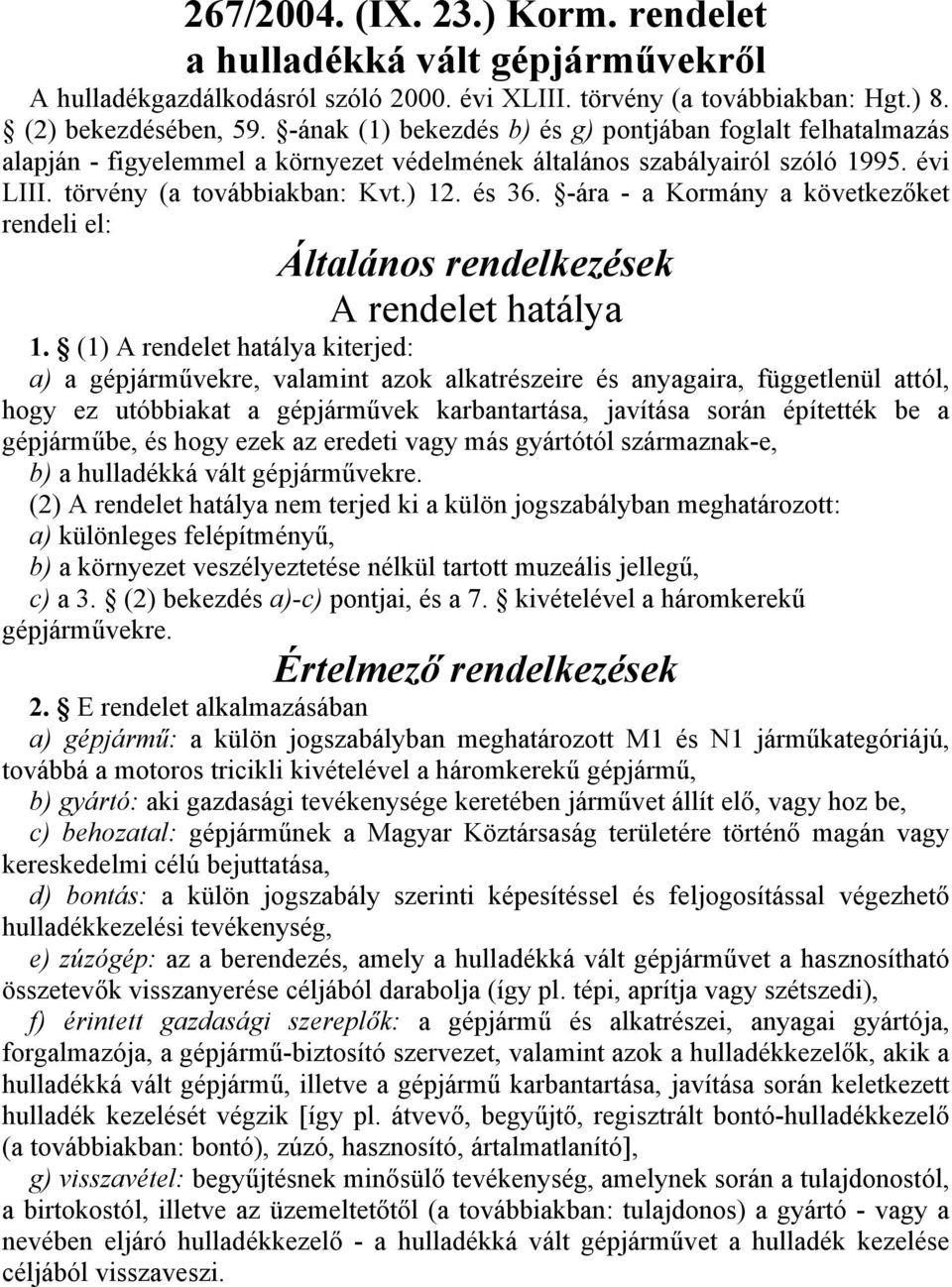 267/2004. (IX. 23.) Korm. rendelet
a hulladékká vált gépjárművekről

A hulladékgazdálkodásról szóló 2000. évi XLIII. törvény (a továbbiakban: Hgt.) 8. § (2) bekezdésében, 59. §-ának (1) bekezdés b) és g) pontjában foglalt felhatalmazás alapján - figyelemmel a környezet védelmének általános szabályairól szóló 1995. évi LIII. törvény (a továbbiakban: Kvt.) 12. és 36. §-ára - a Kormány a következőket rendeli el:

Általános rendelkezések
A rendelet hatálya

1. § (1) A rendelet hatálya kiterjed:
a) a gépjárművekre, valamint azok alkatrészeire és anyagaira, függetlenül attól, hogy ez utóbbiakat a gépjárművek karbantartása, javítása során építették be a gépjárműbe, és hogy ezek az eredeti vagy más gyártótól származnak-e,
b) a hulladékká vált gépjárművekre.
(2) A rendelet hatálya nem terjed ki a külön jogszabályban meghatározott:
a) különleges felépítményű,
b) a környezet veszélyeztetése nélkül tartott muzeális jellegű,
c) a 3. § (2) bekezdés a)-c) pontjai, és a 7. § kivételével a háromkerekű gépjárművekre.

Értelmező rendelkezések

2. § E rendelet alkalmazásában
a) gépjármű: a külön jogszabályban meghatározott M1 és N1 járműkategóriájú, továbbá a motoros tricikli kivételével a háromkerekű gépjármű,
b) gyártó: aki gazdasági tevékenysége keretében járművet állít elő, vagy hoz be,
c) behozatal: gépjárműnek a Magyar Köztársaság területére történő magán vagy kereskedelmi célú bejuttatása,
d) bontás: a külön jogszabály szerinti képesítéssel és feljogosítással végezhető hulladékkezelési tevékenység,
e) zúzógép: az a berendezés, amely a hulladékká vált gépjárművet a hasznosítható összetevők visszanyerése céljából darabolja (így pl. tépi, aprítja vagy szétszedi),
f) érintett gazdasági szereplők: a gépjármű és alkatrészei, anyagai gyártója, forgalmazója, a gépjármű-biztosító szervezet, valamint azok a hulladékkezelők, akik a hulladékká vált gépjármű, illetve a gépjármű karbantartása, javítása során keletkezett hulladék kezelését végzik [így pl. átvevő, begyűjtő, regisztrált bontó-hulladékkezelő (a továbbiakban: bontó), zúzó, hasznosító, ártalmatlanító],
g) visszavétel: begyűjtésnek minősülő tevékenység, amelynek során a tulajdonostól, a birtokostól, illetve az üzemeltetőtől (a továbbiakban: tulajdonos) a gyártó - vagy a nevében eljáró hulladékkezelő - a hulladékká vált gépjárművet a hulladék kezelése céljából visszaveszi.